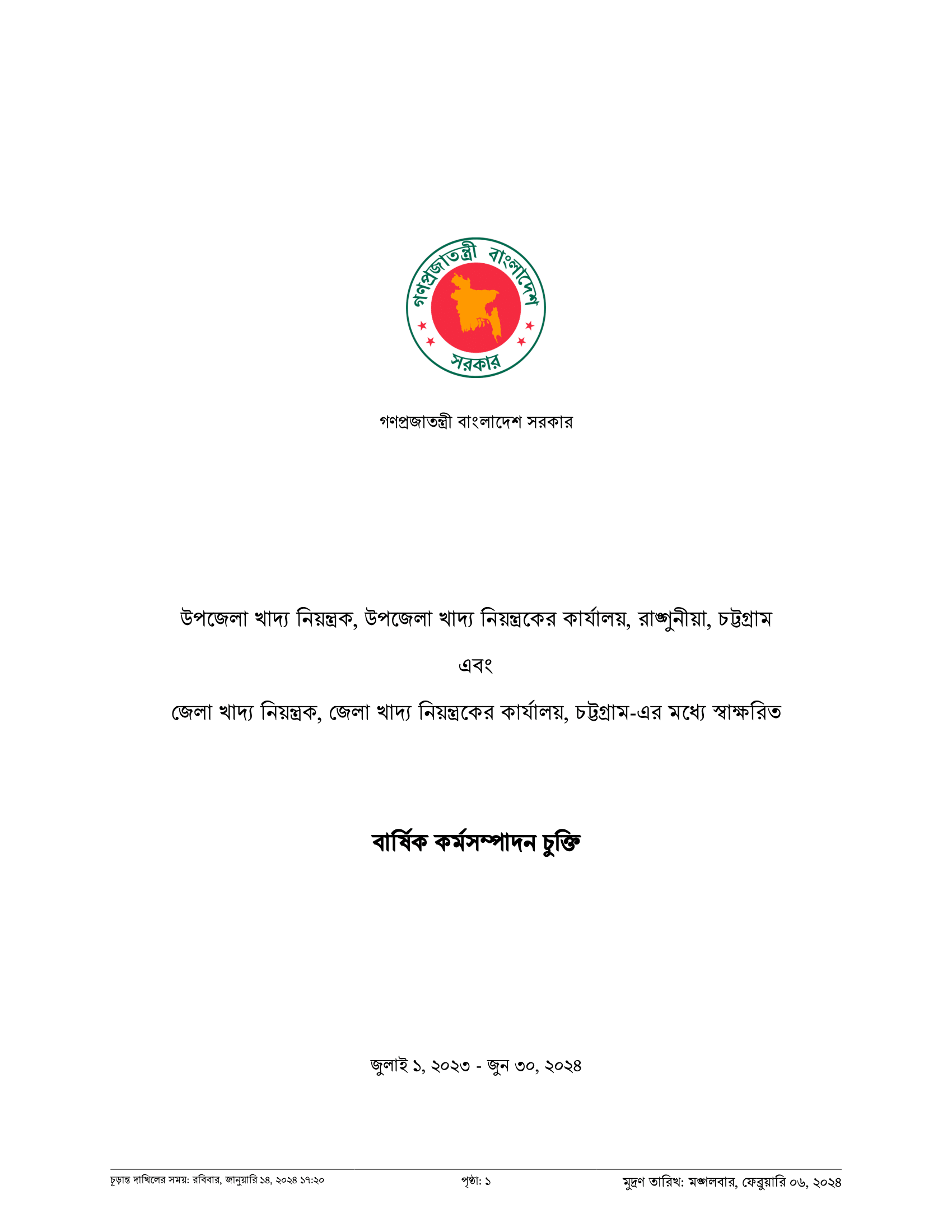 গণপ্রজাতন্ত্রী বাংলাদেশ
সরকার

গণপ্রজাতন্ত্রী বাংলাদেশ সরকার

উপজেলা খাদ্য নিয়ন্ত্রক, উপজেলা খাদ্য নিয়ন্ত্রকের কার্যালয়, রাঙ্গুনীয়া, চট্টগ্রাম

এবং

জেলা খাদ্য নিয়ন্ত্রক, জেলা খাদ্য নিয়ন্ত্রকের কার্যালয়, চট্টগ্রাম-এর মধ্যে স্বাক্ষরিত

বার্ষিক কর্মসম্পাদন চুক্তি

জুলাই ১, ২০২৩ - জুন ৩০, ২০২৪

চূড়ান্ত দাখিলের সময়: রবিবার, জানুয়ারি ১৪, ২০২৪ ১৭:২০ পৃষ্ঠা: ১ মুদ্রণ তারিখ: মঙ্গলবার, ফেব্রুয়ারি ০৬, ২০২৪